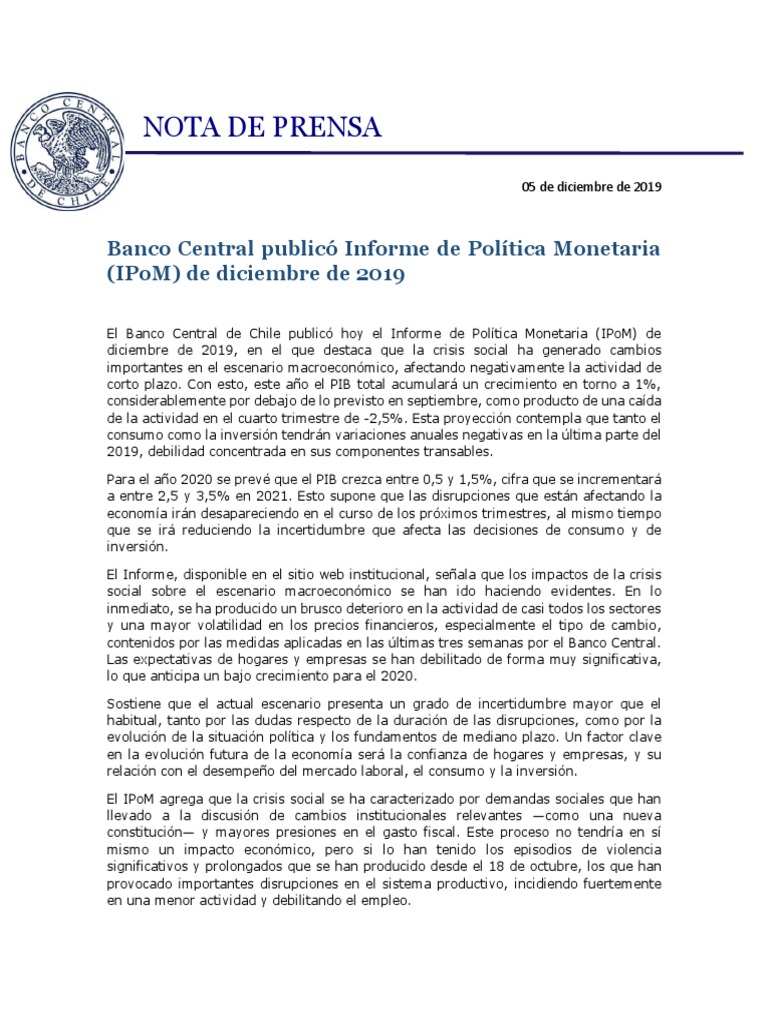 BANCO CENTRAL DE CHILE

NOTA DE PRENSA

05 de diciembre de 2019

Banco Central publicó Informe de Política Monetaria (IPoM) de diciembre de 2019

El Banco Central de Chile publicó hoy el Informe de Política Monetaria (IPoM) de diciembre de 2019, en el que destaca que la crisis social ha generado cambios importantes en el escenario macroeconómico, afectando negativamente la actividad de corto plazo. Con esto, este año el PIB total acumulará un crecimiento en torno a 1%, considerablemente por debajo de lo previsto en septiembre, como producto de una caída de la actividad en el cuarto trimestre de -2,5%. Esta proyección contempla que tanto el consumo como la inversión tendrán variaciones anuales negativas en la última parte del 2019, debilidad concentrada en sus componentes transables.

Para el año 2020 se prevé que el PIB crezca entre 0,5 y 1,5%, cifra que se incrementará a entre 2,5 y 3,5% en 2021. Esto supone que las disrupciones que están afectando la economía irán desapareciendo en el curso de los próximos trimestres, al mismo tiempo que se irá reduciendo la incertidumbre que afecta las decisiones de consumo y de inversión.

El Informe, disponible en el sitio web institucional, señala que los impactos de la crisis social sobre el escenario macroeconómico se han ido haciendo evidentes. En lo inmediato, se ha producido un brusco deterioro en la actividad de casi todos los sectores y una mayor volatilidad en los precios financieros, especialmente el tipo de cambio, contenidos por las medidas aplicadas en las últimas tres semanas por el Banco Central. Las expectativas de hogares y empresas se han debilitado de forma muy significativa, lo que anticipa un bajo crecimiento para el 2020.

Sostiene que el actual escenario presenta un grado de incertidumbre mayor que el habitual, tanto por las dudas respecto de la duración de las disrupciones, como por la evolución de la situación política y los fundamentos de mediano plazo. Un factor clave en la evolución futura de la economía será la confianza de hogares y empresas, y su relación con el desempeño del mercado laboral, el consumo y la inversión.

El IPoM agrega que la crisis social se ha caracterizado por demandas sociales que han llevado a la discusión de cambios institucionales relevantes —como una nueva constitución— y mayores presiones en el gasto fiscal. Este proceso no tendría en sí mismo un impacto económico, pero si lo han tenido los episodios de violencia significativos y prolongados que se han producido desde el 18 de octubre, los que han provocado importantes disrupciones en el sistema productivo, incidiendo fuertemente en una menor actividad y debilitando el empleo.